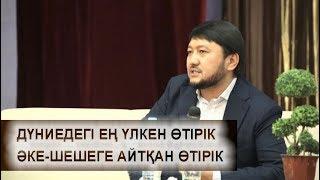 ДҮНИЕДЕГІ ЕҢ ҮЛКЕН ӨТІРІК
ӘКЕ-ШЕШЕГЕ АЙТҚАН ӨТІРІК